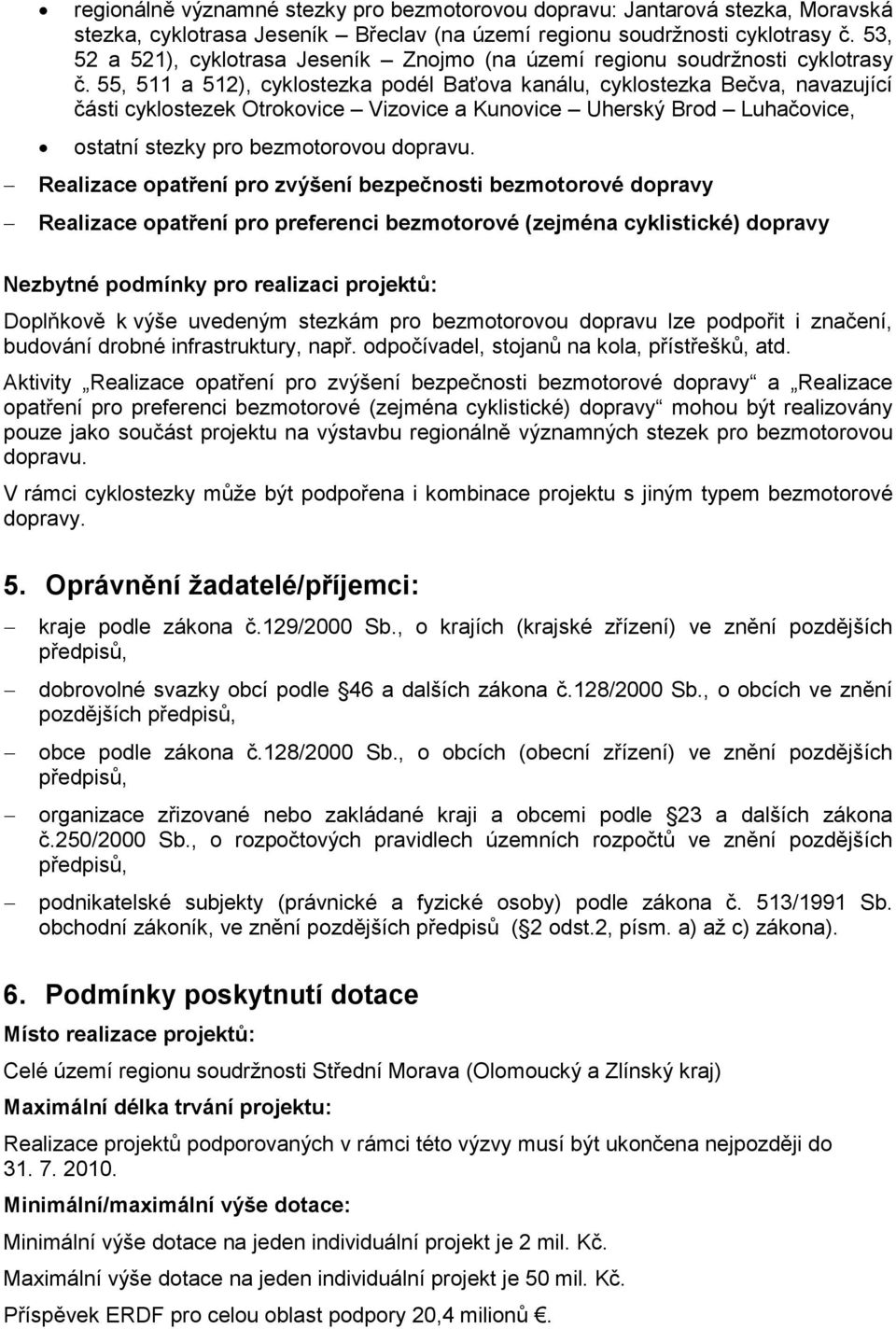 • regionálně významné stezky pro bezmotorovou dopravu: Jantarová stezka, Moravská stezka, cyklotrasa Jeseník – Břeclav (na území regionu soudržnosti cyklotrasy č. 53, 52 a 521), cyklotrasa Jeseník – Znojmo (na území regionu soudržnosti cyklotrasy č. 55, 511 a 512), cyklostezka podél Baťova kanálu, cyklostezka Bečva, navazující části cyklostezek Otrokovice – Vizovice a Kunovice – Uherský Brod – Luhačovice,

• ostatní stezky pro bezmotorovou dopravu.

– Realizace opatření pro zvýšení bezpečnosti bezmotorové dopravy

– Realizace opatření pro preferenci bezmotorové (zejména cyklistické) dopravy

Nezbytné podmínky pro realizaci projektů:

Doplňkově k výše uvedeným stezkám pro bezmotorovou dopravu lze podpořit i značení, budování drobné infrastruktury, např. odpočívadel, stojanů na kola, přístřešků, atd.

Aktivity „Realizace opatření pro zvýšení bezpečnosti bezmotorové dopravy“ a „Realizace opatření pro preferenci bezmotorové (zejména cyklistické) dopravy“ mohou být realizovány pouze jako součást projektu na výstavbu regionálně významných stezek pro bezmotorovou dopravu.

V rámci cyklostezky může být podpořena i kombinace projektu s jiným typem bezmotorové dopravy.

5. Oprávnění žadatelé/příjemci:

– kraje podle zákona č.129/2000 Sb., o krajích (krajské zřízení) ve znění pozdějších předpisů,

– dobrovolné svazky obcí podle 46 a dalších zákona č.128/2000 Sb., o obcích ve znění pozdějších předpisů,

– obce podle zákona č.128/2000 Sb., o obcích (obecní zřízení) ve znění pozdějších předpisů,

– organizace zřizované nebo zakládané kraji a obcemi podle 23 a dalších zákona č.250/2000 Sb., o rozpočtových pravidlech územních rozpočtů ve znění pozdějších předpisů,

– podnikatelské subjekty (právnické a fyzické osoby) podle zákona č. 513/1991 Sb. obchodní zákoník, ve znění pozdějších předpisů ( 2 odst.2, písm. a) až c) zákona).

6. Podmínky poskytnutí dotace

Místo realizace projektů:

Celé území regionu soudržnosti Střední Morava (Olomoucký a Zlínský kraj)

Maximální délka trvání projektu:

Realizace projektů podporovaných v rámci této výzvy musí být ukončena nejpozději do 31. 7. 2010.

Minimální/maximální výše dotace:

Minimální výše dotace na jeden individuální projekt je 2 mil. Kč.

Maximální výše dotace na jeden individuální projekt je 50 mil. Kč.

Příspěvek ERDF pro celou oblast podpory 20,4 milionů €.